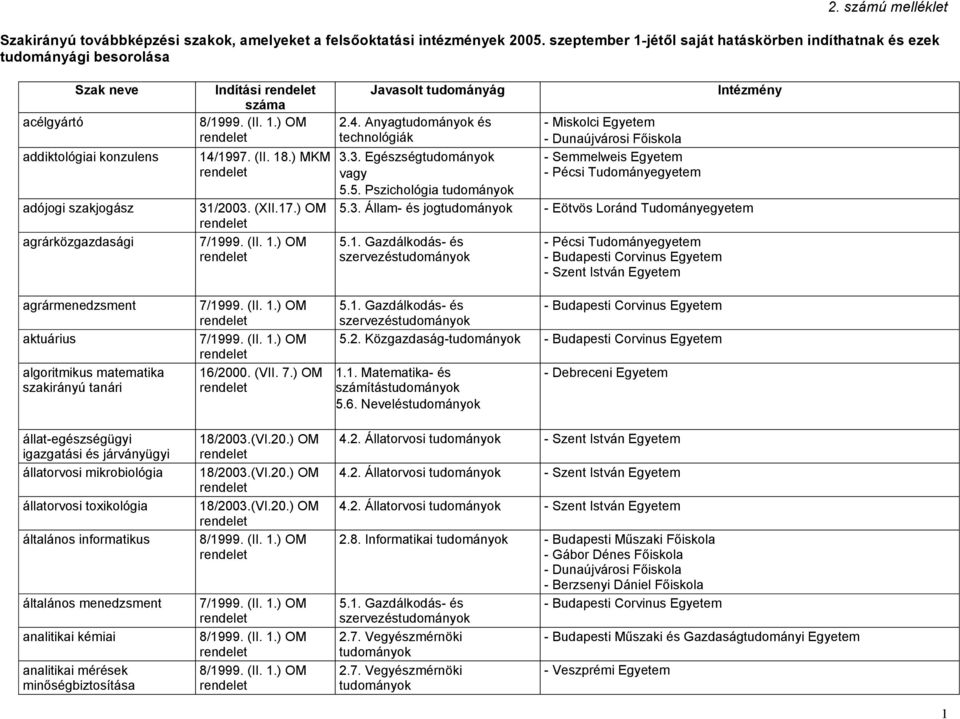 2. számú melléklet

Szakirányú továbbképzési szakok, amelyeket a felsőoktatási intézmények 2005. szeptember 1-jétől saját hatáskörben indíthatnak és ezek tudományági besorolása

| Szak neve | Indítási rendelet száma | Javasolt tudományág | Intézmény |
|---|---|---|---|
| acélgyártó | 8/1999. (II. 1.) OM rendelet | 2.4. Anyagtudományok és technológiák | - Miskolci Egyetem - Dunaújvárosi Főiskola |
| addiktológiai konzulens | 14/1997. (II. 18.) MKM rendelet | 3.3. Egészségtudományok vagy 5.5. Pszichológia tudományok | - Semmelweis Egyetem - Pécsi Tudományegyetem |
| adójogi szakjogász | 31/2003. (XII.17.) OM rendelet | 5.3. Állam- és jogtudományok | - Eötvös Loránd Tudományegyetem |
| agrárközgazdasági | 7/1999. (II. 1.) OM rendelet | 5.1. Gazdálkodás- és szervezéstudományok | - Pécsi Tudományegyetem - Budapesti Corvinus Egyetem - Szent István Egyetem |
| agrármenedzsment | 7/1999. (II. 1.) OM rendelet | 5.1. Gazdálkodás- és szervezéstudományok | - Budapesti Corvinus Egyetem |
| aktuárius | 7/1999. (II. 1.) OM rendelet | 5.2. Közgazdaság-tudományok | - Budapesti Corvinus Egyetem |
| algoritmikus matematika szakirányú tanári | 16/2000. (VII. 7.) OM rendelet | 1.1. Matematika- és számítástudományok 5.6. Neveléstudományok | - Debreceni Egyetem |
| állat-egészségügyi igazgatási és járványügyi | 18/2003.(VI.20.) OM rendelet | 4.2. Állatorvosi tudományok | - Szent István Egyetem |
| állatorvosi mikrobiológia | 18/2003.(VI.20.) OM rendelet | 4.2. Állatorvosi tudományok | - Szent István Egyetem |
| állatorvosi toxikológia | 18/2003.(VI.20.) OM rendelet | 4.2. Állatorvosi tudományok | - Szent István Egyetem |
| általános informatikus | 8/1999. (II. 1.) OM rendelet | 2.8. Informatikai tudományok | - Budapesti Műszaki Főiskola - Gábor Dénes Főiskola - Dunaújvárosi Főiskola - Berzsenyi Dániel Főiskola |
| általános menedzsment | 7/1999. (II. 1.) OM rendelet | 5.1. Gazdálkodás- és szervezéstudományok | - Budapesti Corvinus Egyetem |
| analitikai kémiai | 8/1999. (II. 1.) OM rendelet | 2.7. Vegyészmérnöki tudományok | - Budapesti Műszaki és Gazdaságtudományi Egyetem |
| analitikai mérések minőségbiztosítása | 8/1999. (II. 1.) OM rendelet | 2.7. Vegyészmérnöki tudományok | - Veszprémi Egyetem |

1